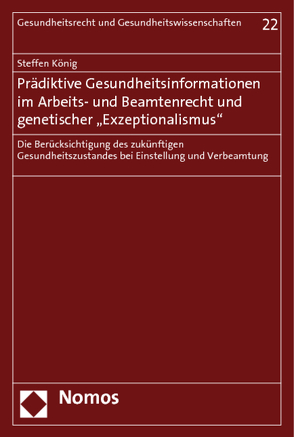 Gesundheitsrecht und Gesundheitswissenschaften 22

Steffen König

Prädiktive Gesundheitsinformationen im Arbeits- und Beamtenrecht und genetischer „Exzeptionalismus“

Die Berücksichtigung des zukünftigen Gesundheitszustandes bei Einstellung und Verbeamtung

Nomos